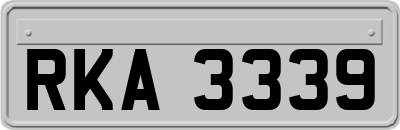 RKA 3339